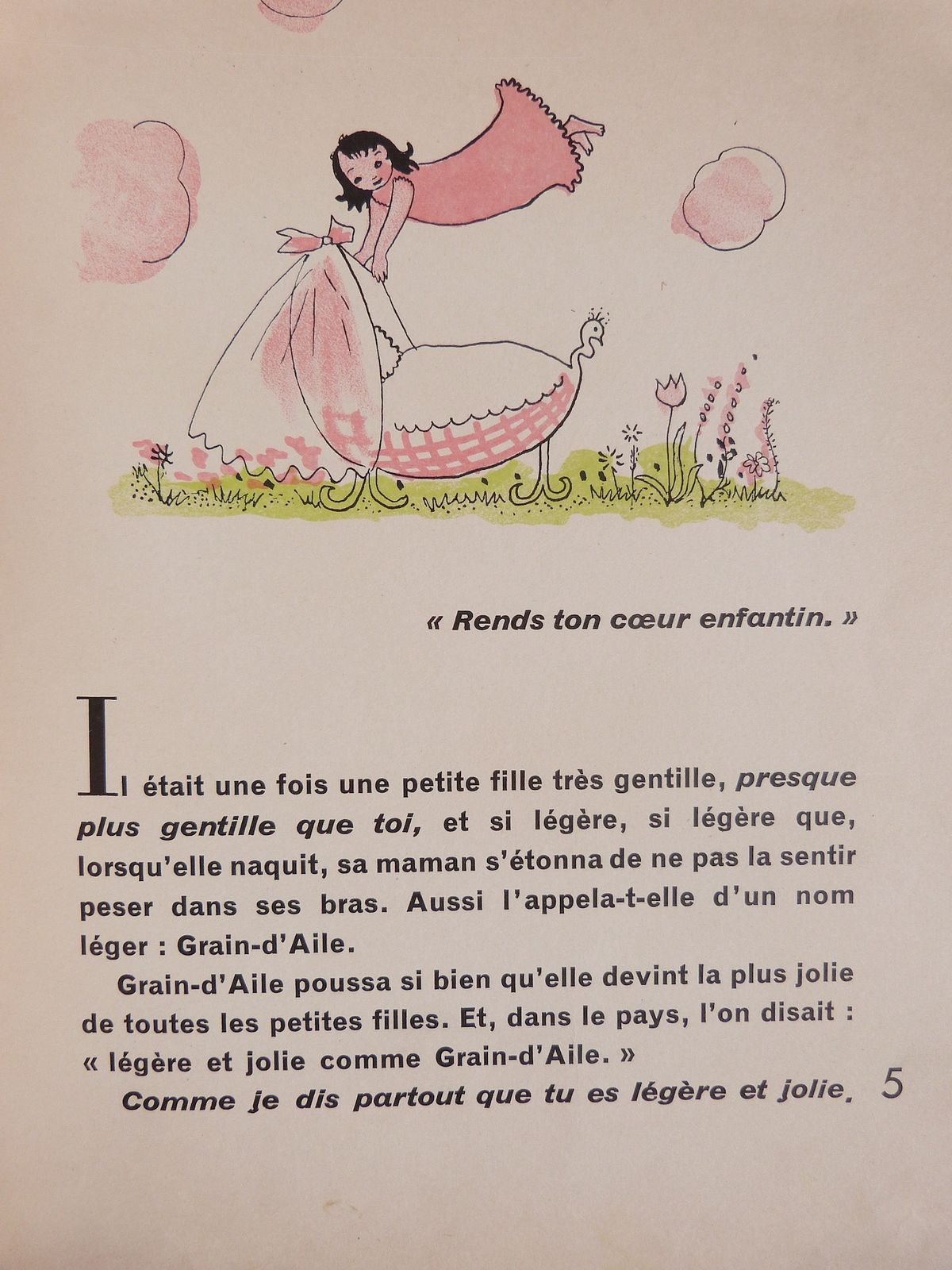 « Rends ton cœur enfantin. »

Il était une fois une petite fille très gentille, presque plus gentille que toi, et si légère, si légère que, lorsqu'elle naquit, sa maman s'étonna de ne pas la sentir peser dans ses bras. Aussi l'appela-t-elle d'un nom léger : Grain-d'Aile.

Grain-d'Aile poussa si bien qu'elle devint la plus jolie de toutes les petites filles. Et, dans le pays, l'on disait : « légère et jolie comme Grain-d'Aile. »

Comme je dis partout que tu es légère et jolie.

5